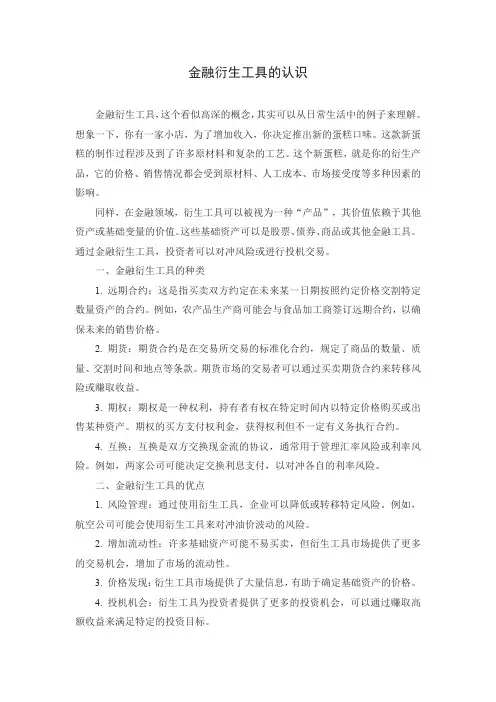 金融衍生工具的认识

金融衍生工具，这个看似高深的概念，其实可以从日常生活中的例子来理解。想象一下，你有一家小店，为了增加收入，你决定推出新的蛋糕口味。这款新蛋糕的制作过程涉及到了许多原材料和复杂的工艺。这个新蛋糕，就是你的衍生产品，它的价格、销售情况都会受到原材料、人工成本、市场接受度等多种因素的影响。

同样，在金融领域，衍生工具可以被视为一种“产品”，其价值依赖于其他资产或基础变量的价值。这些基础资产可以是股票、债券、商品或其他金融工具。通过金融衍生工具，投资者可以对冲风险或进行投机交易。

一、金融衍生工具的种类

1. 远期合约：这是指买卖双方约定在未来某一日期按照约定价格交割特定数量资产的合约。例如，农产品生产商可能会与食品加工商签订远期合约，以确保未来的销售价格。

2. 期货：期货合约是在交易所交易的标准化合约，规定了商品的数量、质量、交割时间和地点等条款。期货市场的交易者可以通过买卖期货合约来转移风险或赚取收益。

3. 期权：期权是一种权利，持有者有权在特定时间内以特定价格购买或出售某种资产。期权的买方支付权利金，获得权利但不一定有义务执行合约。

4. 互换：互换是双方交换现金流的协议，通常用于管理汇率风险或利率风险。例如，两家公司可能决定交换利息支付，以对冲各自的利率风险。

二、金融衍生工具的优点

1. 风险管理：通过使用衍生工具，企业可以降低或转移特定风险。例如，航空公司可能会使用衍生工具来对冲油价波动的风险。

2. 增加流动性：许多基础资产可能不易买卖，但衍生工具市场提供了更多的交易机会，增加了市场的流动性。

3. 价格发现：衍生工具市场提供了大量信息，有助于确定基础资产的价格。

4. 投机机会：衍生工具为投资者提供了更多的投资机会，可以通过赚取高额收益来满足特定的投资目标。